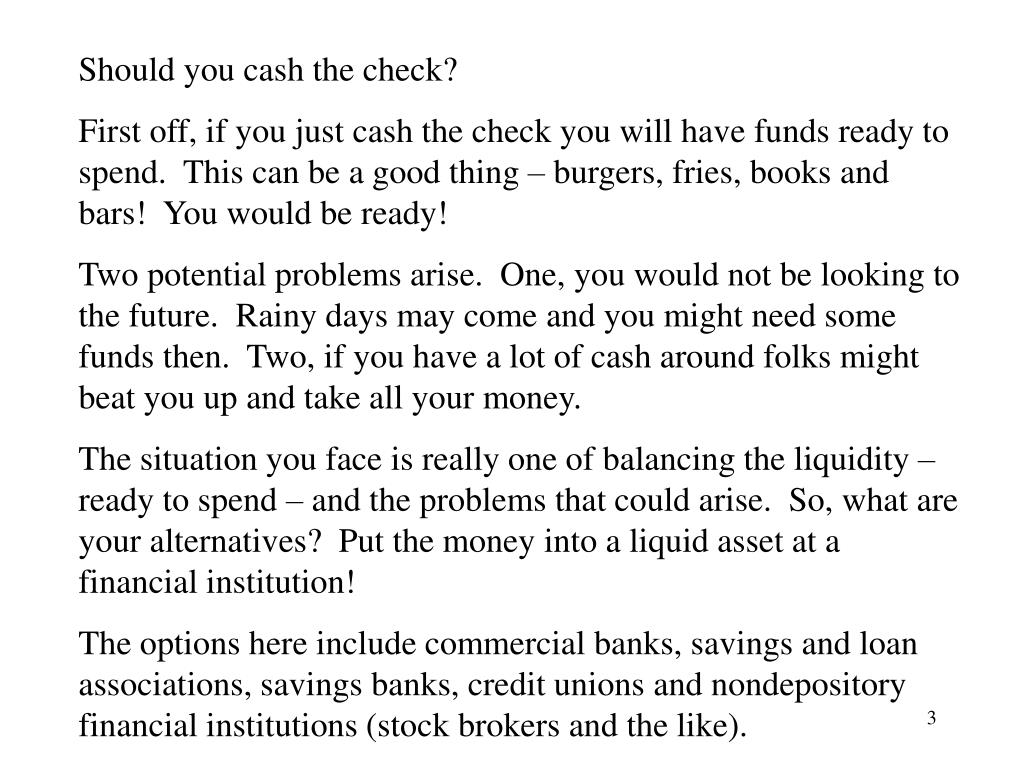 Should you cash the check?

First off, if you just cash the check you will have funds ready to spend. This can be a good thing – burgers, fries, books and bars! You would be ready!

Two potential problems arise. One, you would not be looking to the future. Rainy days may come and you might need some funds then. Two, if you have a lot of cash around folks might beat you up and take all your money.

The situation you face is really one of balancing the liquidity – ready to spend – and the problems that could arise. So, what are your alternatives? Put the money into a liquid asset at a financial institution!

The options here include commercial banks, savings and loan associations, savings banks, credit unions and nondepository financial institutions (stock brokers and the like).

3